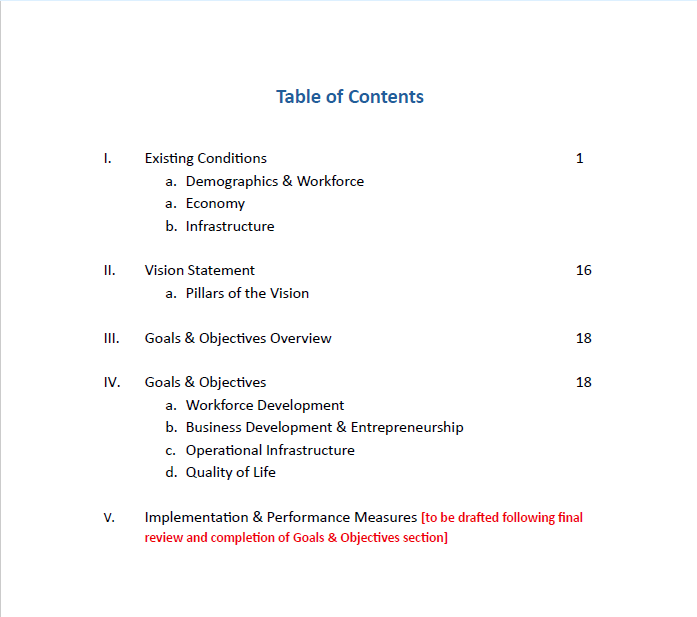 Table of Contents

I. Existing Conditions 1
a. Demographics & Workforce
a. Economy
b. Infrastructure

II. Vision Statement 16
a. Pillars of the Vision

III. Goals & Objectives Overview 18

IV. Goals & Objectives 18
a. Workforce Development
b. Business Development & Entrepreneurship
c. Operational Infrastructure
d. Quality of Life

V. Implementation & Performance Measures [to be drafted following final review and completion of Goals & Objectives section]